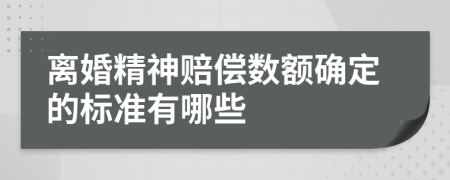 离婚精神赔偿数额确定的标准有哪些